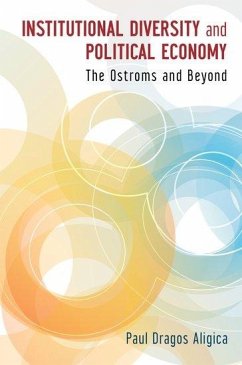 INSTITUTIONAL DIVERSITY and POLITICAL ECONOMY

The Ostroms and Beyond

Paul Dragos Aligica